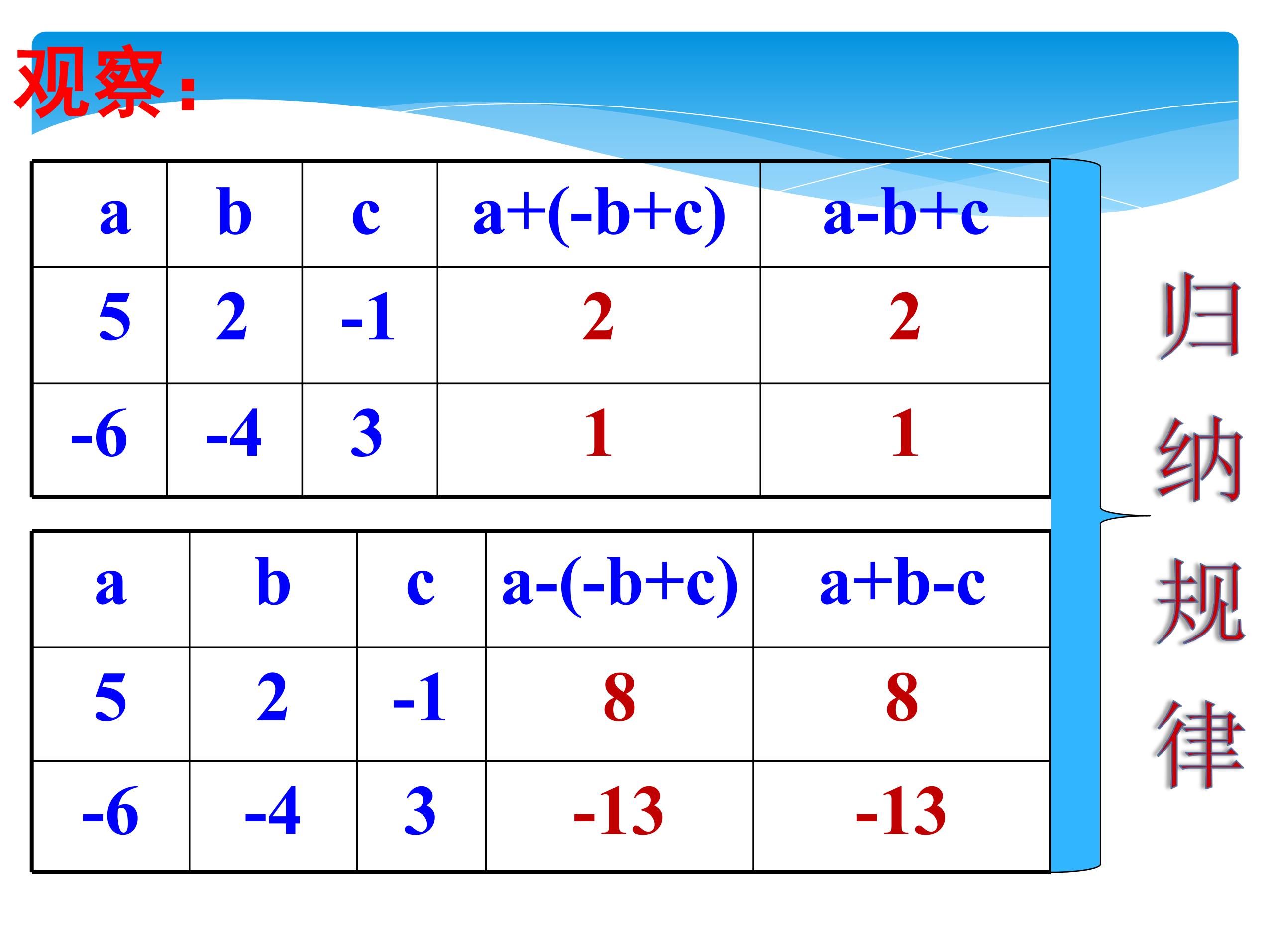 观察:

| a | b | c | $a+(-b+c)$ | $a-b+c$ |
|---|---|---|---|---|
| 5 | 2 | -1 | 2 | 2 |
| -6 | -4 | 3 | 1 | 1 |

| a | b | c | $a-(-b+c)$ | $a+b-c$ |
|---|---|---|---|---|
| 5 | 2 | -1 | 8 | 8 |
| -6 | -4 | 3 | -13 | -13 |

归纳规律